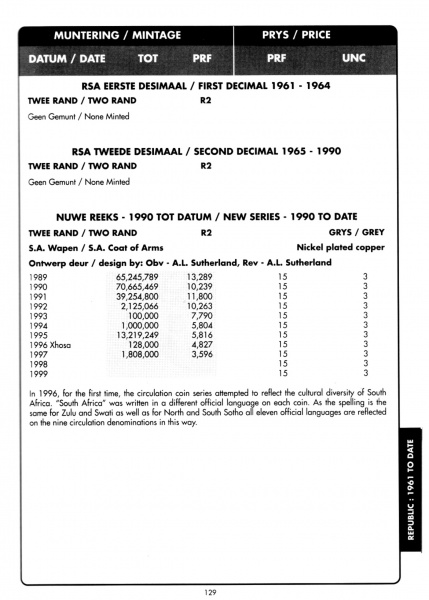 | MUNTERING / MINTAGE | | | PRYS / PRICE | |
|---|---|---|---|---|
| DATUM / DATE | TOT | PRF | PRF | UNC |

RSA EERSTE DESIMAAL / FIRST DECIMAL 1961 - 1964

TWEE RAND / TWO RAND R2

Geen Gemunt / None Minted

RSA TWEEDE DESIMAAL / SECOND DECIMAL 1965 - 1990

TWEE RAND / TWO RAND R2

Geen Gemunt / None Minted

NUWE REEKS - 1990 TOT DATUM / NEW SERIES - 1990 TO DATE

TWEE RAND / TWO RAND R2 GRYS / GREY

S.A. Wapen / S.A. Coat of Arms Nickel plated copper

Ontwerp deur / design by: Obv - A.L. Sutherland, Rev - A.L. Sutherland

| | | | | |
|---|---|---|---|---|
| 1989 | 65,245,789 | 13,289 | 15 | 3 |
| 1990 | 70,665,469 | 10,239 | 15 | 3 |
| 1991 | 39,254,800 | 11,800 | 15 | 3 |
| 1992 | 2,125,066 | 10,263 | 15 | 3 |
| 1993 | 100,000 | 7,790 | 15 | 3 |
| 1994 | 1,000,000 | 5,804 | 15 | 3 |
| 1995 | 13,219,249 | 5,816 | 15 | 3 |
| 1996 Xhosa | 128,000 | 4,827 | 15 | 3 |
| 1997 | 1,808,000 | 3,596 | 15 | 3 |
| 1998 | | | 15 | 3 |
| 1999 | | | 15 | 3 |

In 1996, for the first time, the circulation coin series attempted to reflect the cultural diversity of South Africa. "South Africa" was written in a different official language on each coin. As the spelling is the same for Zulu and Swati as well as for North and South Sotho all eleven official languages are reflected on the nine circulation denominations in this way.

REPUBLIC : 1961 TO DATE

129